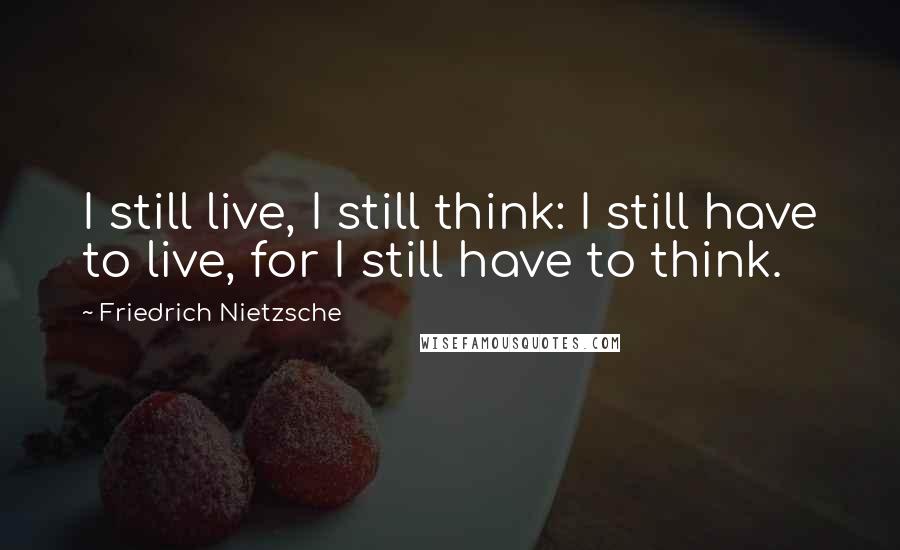 I still live, I still think: I still have to live, for I still have to think.

~ Friedrich Nietzsche

WISEFAMOUSQUOTES.COM